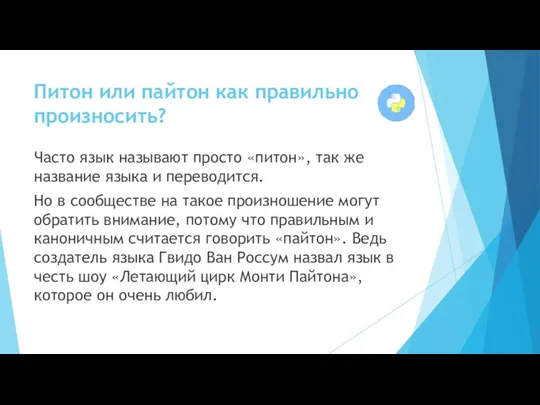 Питон или пайтон как правильно произносить?

Часто язык называют просто «питон», так же название языка и переводится.

Но в сообществе на такое произношение могут обратить внимание, потому что правильным и каноничным считается говорить «пайтон». Ведь создатель языка Гвидо Ван Россум назвал язык в честь шоу «Летающий цирк Монти Пайтона», которое он очень любил.